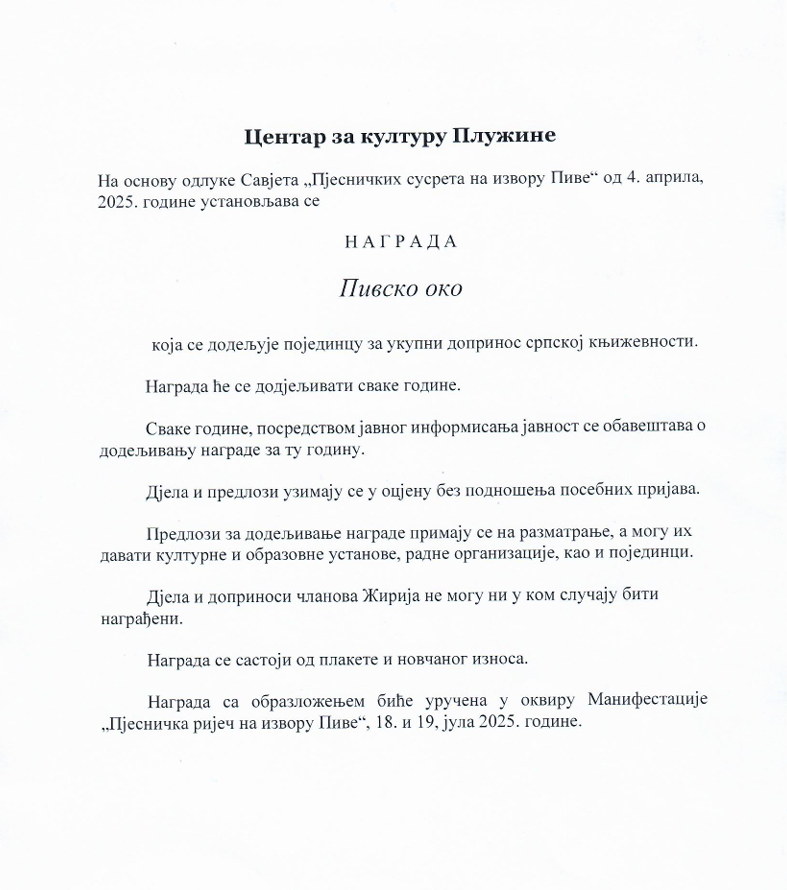 Центар за културу Плужине

На основу одлуке Савјета „Пјесничких сусрета на извору Пиве“ од 4. априла, 2025. године установљава се

НАГРАДА

Пивско око

која се додељује појединцу за укупни допринос српској књижевности.

Награда ће се додјељивати сваке године.

Сваке године, посредством јавног информисања јавност се обавештава о додељивању награде за ту годину.

Дјела и предлози узимају се у оцјену без подношења посебних пријава.

Предлози за додељивање награде примају се на разматрање, а могу их давати културне и образовне установе, радне организације, као и појединци.

Дјела и доприноси чланова Жирија не могу ни у ком случају бити награђени.

Награда се састоји од плакете и новчаног износа.

Награда са образложењем биће уручена у оквиру Манифестације „Пјесничка ријеч на извору Пиве“, 18. и 19, јула 2025. године.